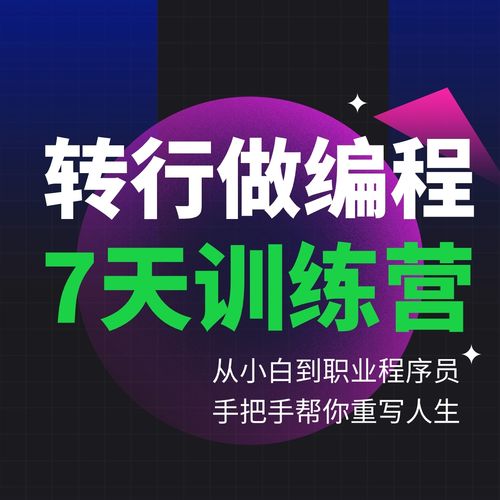 转行做编程
7天训练营

从小白到职业程序员
手把手帮你重写人生